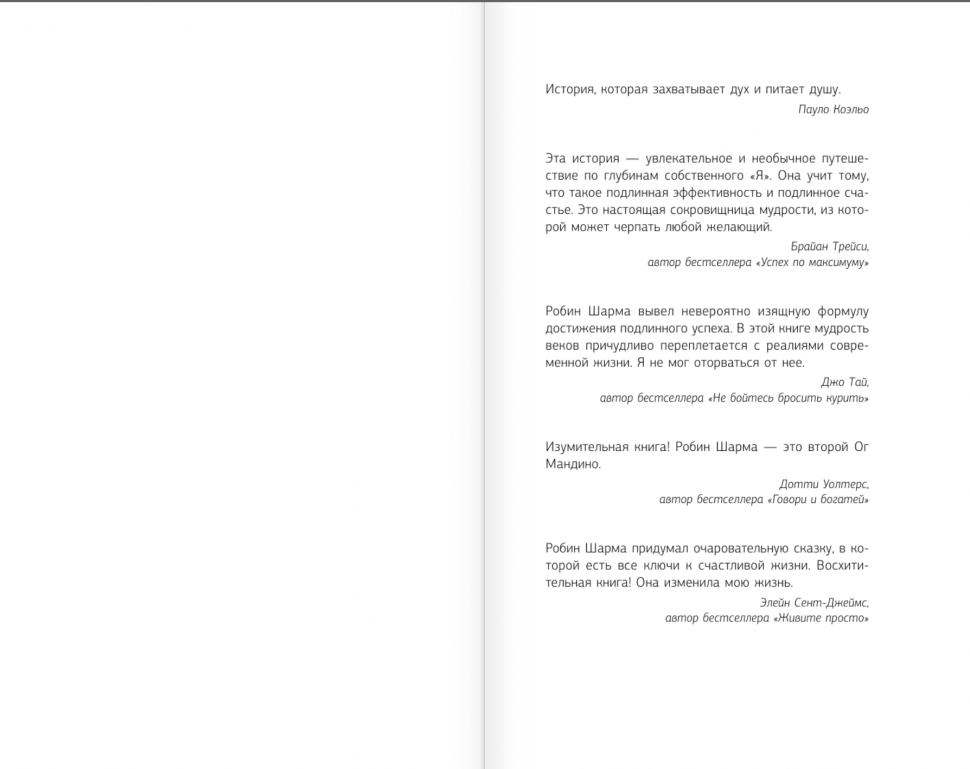 История, которая захватывает дух и питает душу.

Пауло Коэльо

Эта история — увлекательное и необычное путешествие по глубинам собственного «Я». Она учит тому, что такое подлинная эффективность и подлинное счастье. Это настоящая сокровищница мудрости, из которой может черпать любой желающий.

Брайан Трейси,
автор бестселлера «Успех по максимуму»

Робин Шарма вывел невероятно изящную формулу достижения подлинного успеха. В этой книге мудрость веков причудливо переплетается с реалиями современной жизни. Я не мог оторваться от нее.

Джо Тай,
автор бестселлера «Не бойтесь бросить курить»

Изумительная книга! Робин Шарма — это второй Ог Мандино.

Дотти Уолтерс,
автор бестселлера «Говори и богатей»

Робин Шарма придумал очаровательную сказку, в которой есть все ключи к счастливой жизни. Восхитительная книга! Она изменила мою жизнь.

Элейн Сент-Джеймс,
автор бестселлера «Живите просто»